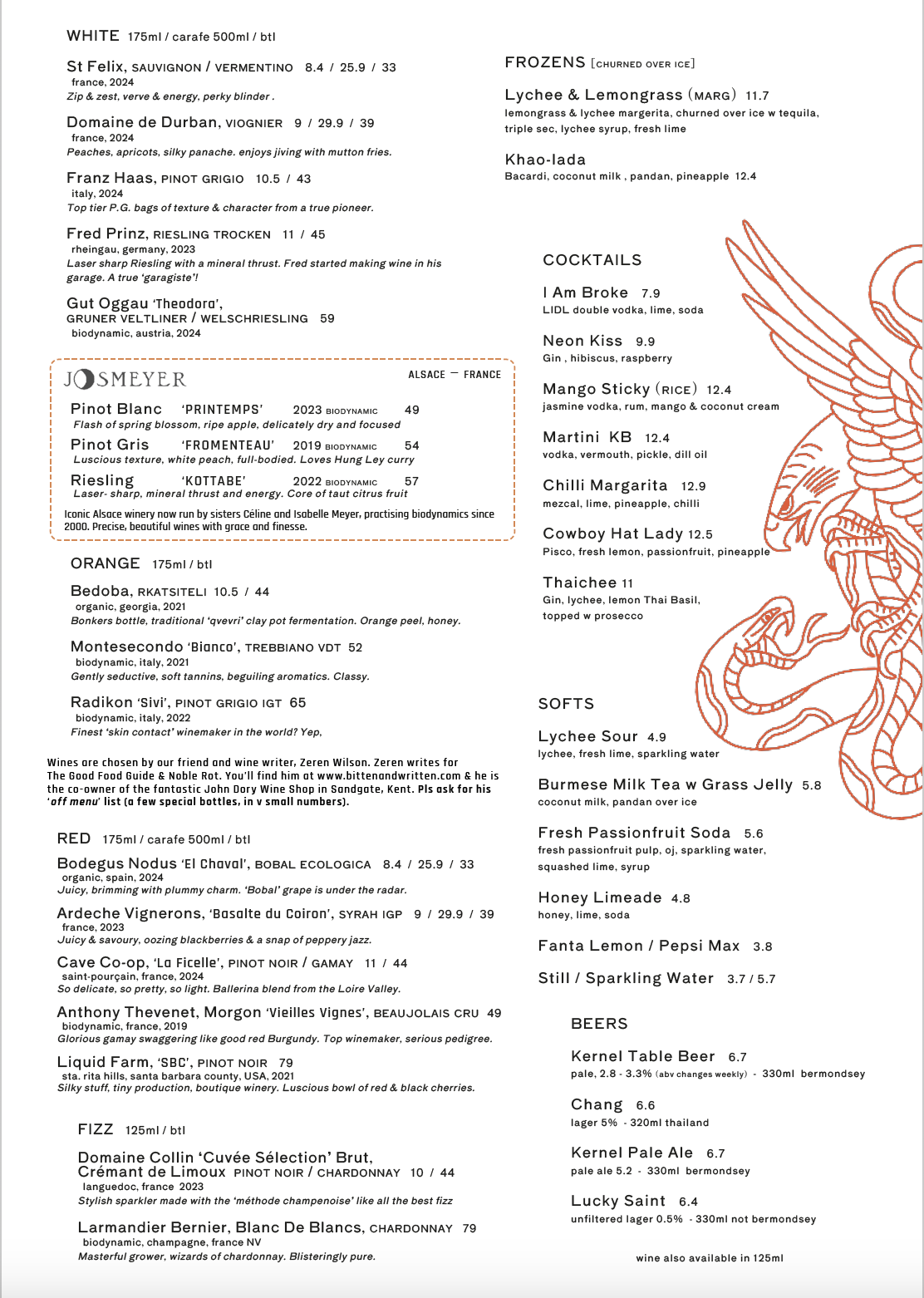 WHITE 175ml / carafe 500ml / btl

St Felix, SAUVIGNON / VERMENTINO 8.4 / 25.9 / 33
france, 2024
Zip & zest, verve & energy, perky blinder .

Domaine de Durban, VIOGNIER 9 / 29.9 / 39
france, 2024
Peaches, apricots, silky panache. enjoys jiving with mutton fries.

Franz Haas, PINOT GRIGIO 10.5 / 43
italy, 2024
Top tier P.G. bags of texture & character from a true pioneer.

Fred Prinz, RIESLING TROCKEN 11 / 45
rheingau, germany, 2023
Laser sharp Riesling with a mineral thrust. Fred started making wine in his garage. A true 'garagiste'!

Gut Oggau 'Theodora',
GRUNER VELTLINER / WELSCHRIESLING 59
biodynamic, austria, 2024

JOSMEYER
ALSACE — FRANCE

Pinot Blanc 'PRINTEMPS' 2023 BIODYNAMIC 49
Flash of spring blossom, ripe apple, delicately dry and focused

Pinot Gris 'FROMENTEAU' 2019 BIODYNAMIC 54
Luscious texture, white peach, full-bodied. Loves Hung Ley curry

Riesling 'KOTTABE' 2022 BIODYNAMIC 57
Laser- sharp, mineral thrust and energy. Core of taut citrus fruit

Iconic Alsace winery now run by sisters Céline and Isabelle Meyer, practising biodynamics since 2000. Precise, beautiful wines with grace and finesse.

ORANGE 175ml / btl

Bedoba, RKATSITELI 10.5 / 44
organic, georgia, 2021
Bonkers bottle, traditional 'qvevri' clay pot fermentation. Orange peel, honey.

Montesecondo 'Bianco', TREBBIANO VDT 52
biodynamic, italy, 2021
Gently seductive, soft tannins, beguiling aromatics. Classy.

Radikon 'Sivi', PINOT GRIGIO IGT 65
biodynamic, italy, 2022
Finest 'skin contact' winemaker in the world? Yep,

Wines are chosen by our friend and wine writer, Zeren Wilson. Zeren writes for The Good Food Guide & Noble Rot. You'll find him at www.bittenandwritten.com & he is the co-owner of the fantastic John Dory Wine Shop in Sandgate, Kent. Pls ask for his 'off menu' list (a few special bottles, in v small numbers).

RED 175ml / carafe 500ml / btl

Bodegus Nodus 'El Chaval', BOBAL ECOLOGICA 8.4 / 25.9 / 33
organic, spain, 2024
Juicy, brimming with plummy charm. 'Bobal' grape is under the radar.

Ardeche Vignerons, 'Basalte du Coiron', SYRAH IGP 9 / 29.9 / 39
france, 2023
Juicy & savoury, oozing blackberries & a snap of peppery jazz.

Cave Co-op, 'La Ficelle', PINOT NOIR / GAMAY 11 / 44
saint-pourçain, france, 2024
So delicate, so pretty, so light. Ballerina blend from the Loire Valley.

Anthony Thevenet, Morgon 'Vieilles Vignes', BEAUJOLAIS CRU 49
biodynamic, france, 2019
Glorious gamay swaggering like good red Burgundy. Top winemaker, serious pedigree.

Liquid Farm, 'SBC', PINOT NOIR 79
sta. rita hills, santa barbara county, USA, 2021
Silky stuff, tiny production, boutique winery. Luscious bowl of red & black cherries.

FIZZ 125ml / btl

Domaine Collin 'Cuvée Sélection' Brut,
Crémant de Limoux PINOT NOIR / CHARDONNAY 10 / 44
languedoc, france 2023
Stylish sparkler made with the 'méthode champenoise' like all the best fizz

Larmandier Bernier, Blanc De Blancs, CHARDONNAY 79
biodynamic, champagne, france NV
Masterful grower, wizards of chardonnay. Blisteringly pure.

FROZENS [CHURNED OVER ICE]

Lychee & Lemongrass (MARG) 11.7
lemongrass & lychee margerita, churned over ice w tequila, triple sec, lychee syrup, fresh lime

Khao-lada
Bacardi, coconut milk , pandan, pineapple 12.4

COCKTAILS

I Am Broke 7.9
LIDL double vodka, lime, soda

Neon Kiss 9.9
Gin , hibiscus, raspberry

Mango Sticky (RICE) 12.4
jasmine vodka, rum, mango & coconut cream

Martini KB 12.4
vodka, vermouth, pickle, dill oil

Chilli Margarita 12.9
mezcal, lime, pineapple, chilli

Cowboy Hat Lady 12.5
Pisco, fresh lemon, passionfruit, pineapple

Thaichee 11
Gin, lychee, lemon Thai Basil, topped w prosecco

SOFTS

Lychee Sour 4.9
lychee, fresh lime, sparkling water

Burmese Milk Tea w Grass Jelly 5.8
coconut milk, pandan over ice

Fresh Passionfruit Soda 5.6
fresh passionfruit pulp, oj, sparkling water, squashed lime, syrup

Honey Limeade 4.8
honey, lime, soda

Fanta Lemon / Pepsi Max 3.8

Still / Sparkling Water 3.7 / 5.7

BEERS

Kernel Table Beer 6.7
pale, 2.8 - 3.3% (abv changes weekly) - 330ml bermondsey

Chang 6.6
lager 5% - 320ml thailand

Kernel Pale Ale 6.7
pale ale 5.2 - 330ml bermondsey

Lucky Saint 6.4
unfiltered lager 0.5% - 330ml not bermondsey

wine also available in 125ml